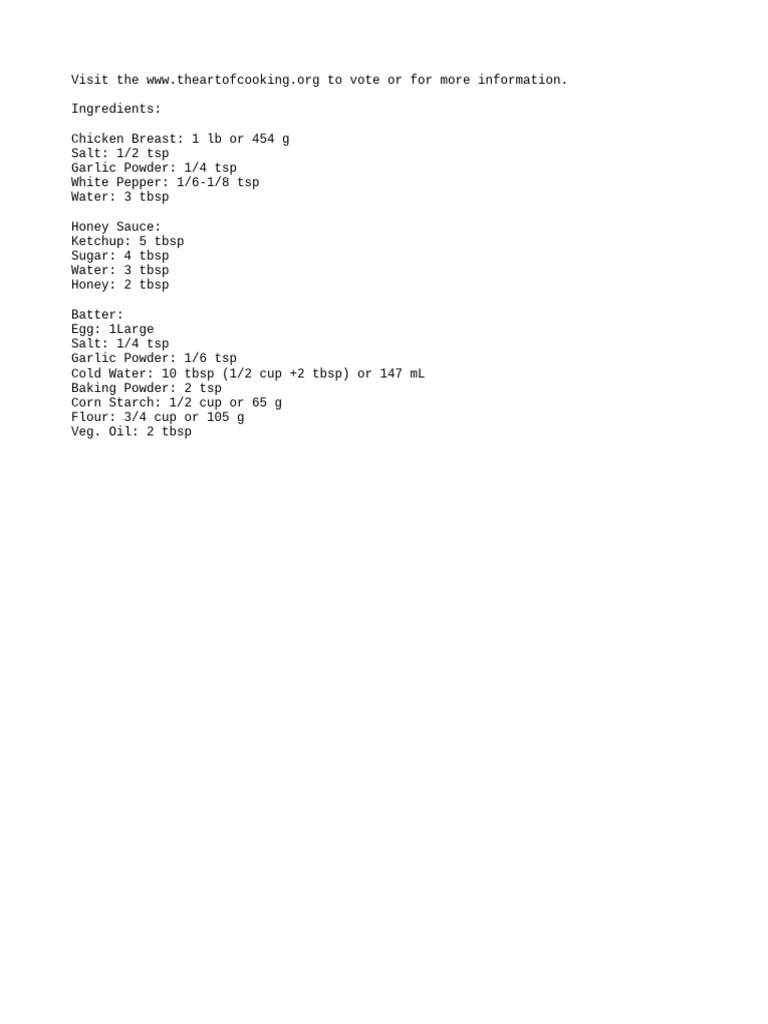 Visit the www.theartofcooking.org to vote or for more information.

Ingredients:

Chicken Breast: 1 lb or 454 g
Salt: 1/2 tsp
Garlic Powder: 1/4 tsp
White Pepper: 1/6-1/8 tsp
Water: 3 tbsp

Honey Sauce:
Ketchup: 5 tbsp
Sugar: 4 tbsp
Water: 3 tbsp
Honey: 2 tbsp

Batter:
Egg: 1Large
Salt: 1/4 tsp
Garlic Powder: 1/6 tsp
Cold Water: 10 tbsp (1/2 cup +2 tbsp) or 147 mL
Baking Powder: 2 tsp
Corn Starch: 1/2 cup or 65 g
Flour: 3/4 cup or 105 g
Veg. Oil: 2 tbsp